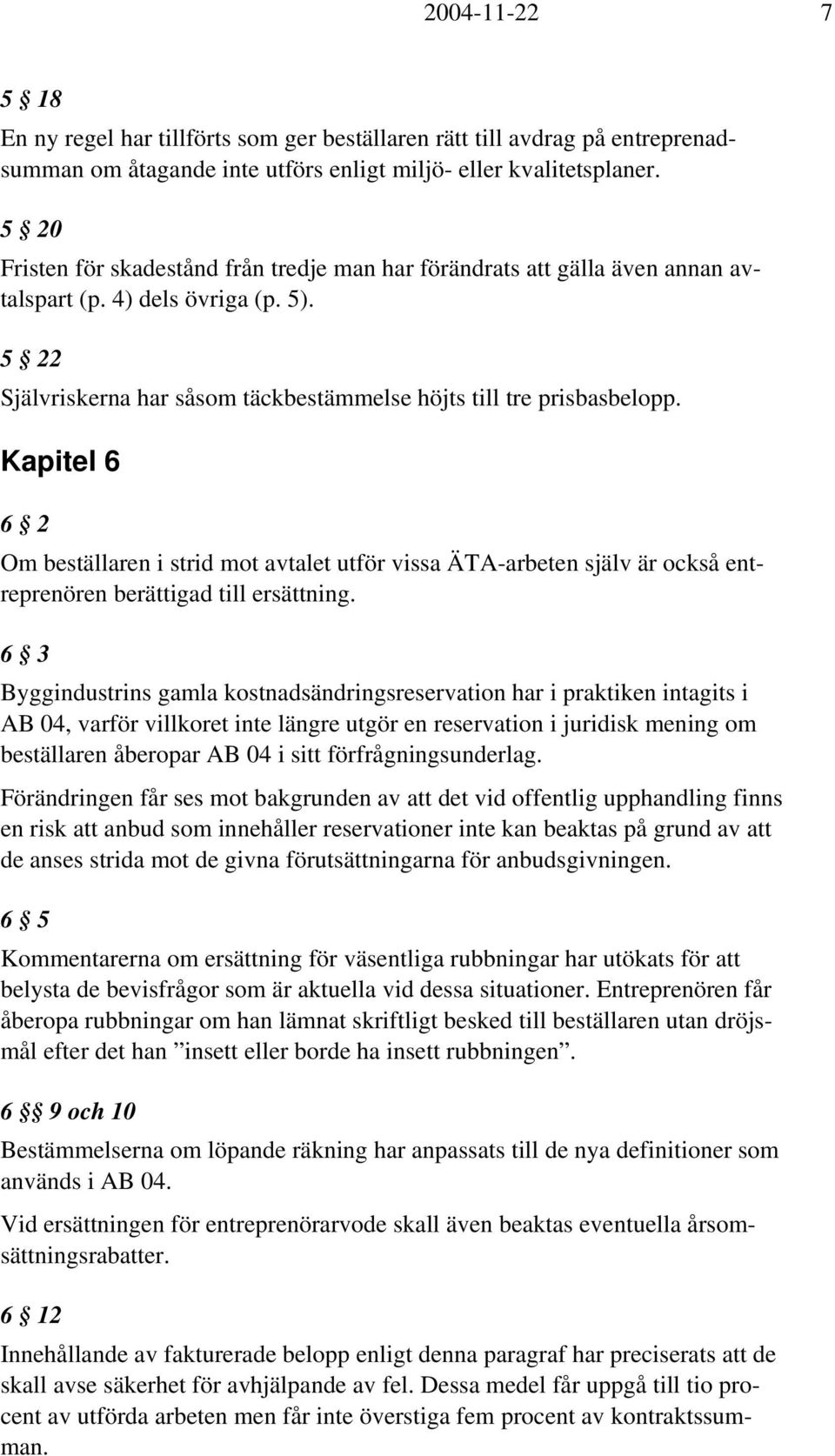 2004-11-22 7

5 § 18

En ny regel har tillförts som ger beställaren rätt till avdrag på entreprenadsumman om åtagande inte utförs enligt miljö- eller kvalitetsplaner.

5 § 20

Fristen för skadestånd från tredje man har förändrats att gälla även annan avtalspart (p. 4) dels övriga (p. 5).

5 § 22

Självriskerna har såsom täckbestämmelse höjts till tre prisbasbelopp.

Kapitel 6

6 § 2

Om beställaren i strid mot avtalet utför vissa ÄTA-arbeten själv är också entreprenören berättigad till ersättning.

6 § 3

Byggindustrins gamla kostnadsändringsreservation har i praktiken intagits i AB 04, varför villkoret inte längre utgör en reservation i juridisk mening om beställaren åberopar AB 04 i sitt förfrågningsunderlag.

Förändringen får ses mot bakgrunden av att det vid offentlig upphandling finns en risk att anbud som innehåller reservationer inte kan beaktas på grund av att de anses strida mot de givna förutsättningarna för anbudsgivningen.

6 § 5

Kommentarerna om ersättning för väsentliga rubbningar har utökats för att belysta de bevisfrågor som är aktuella vid dessa situationer. Entreprenören får åberopa rubbningar om han lämnat skriftligt besked till beställaren utan dröjsmål efter det han ”insett eller borde ha insett rubbningen”.

6 §§ 9 och 10

Bestämmelserna om löpande räkning har anpassats till de nya definitioner som används i AB 04.

Vid ersättningen för entreprenörarvode skall även beaktas eventuella årsomsättningsrabatter.

6 § 12

Innehållande av fakturerade belopp enligt denna paragraf har preciserats att de skall avse säkerhet för avhjälpande av fel. Dessa medel får uppgå till tio procent av utförda arbeten men får inte överstiga fem procent av kontraktssumman.